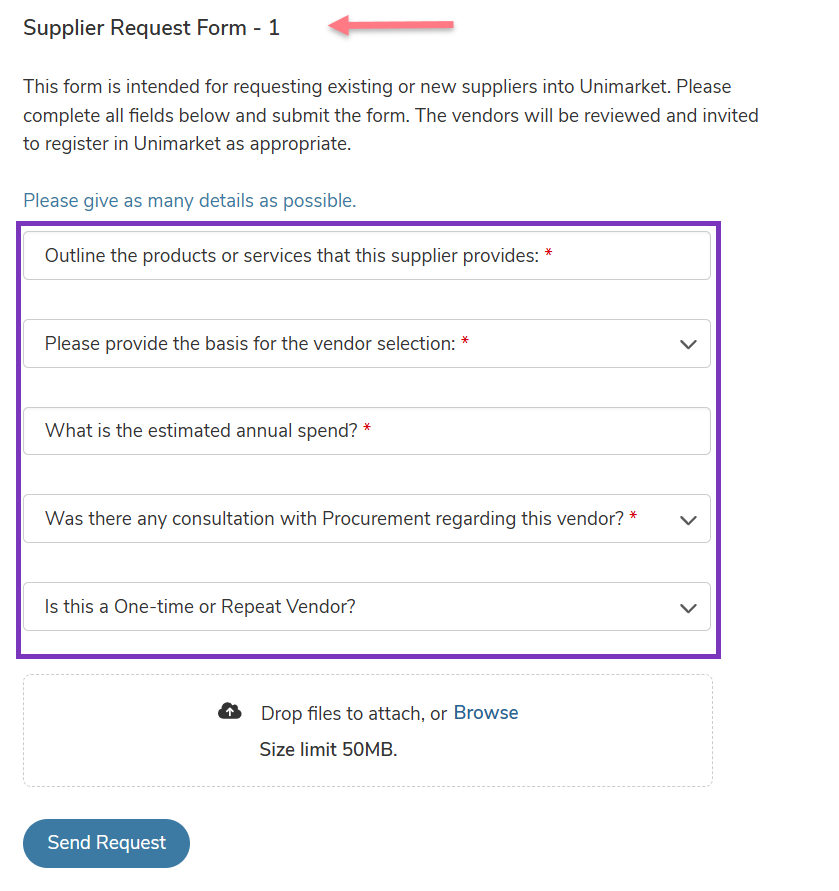 Supplier Request Form - 1

This form is intended for requesting existing or new suppliers into Unimarket. Please complete all fields below and submit the form. The vendors will be reviewed and invited to register in Unimarket as appropriate.

Please give as many details as possible.

Outline the products or services that this supplier provides: *

Please provide the basis for the vendor selection: *

What is the estimated annual spend? *

Was there any consultation with Procurement regarding this vendor? *

Is this a One-time or Repeat Vendor?

Drop files to attach, or Browse
Size limit 50MB.

Send Request